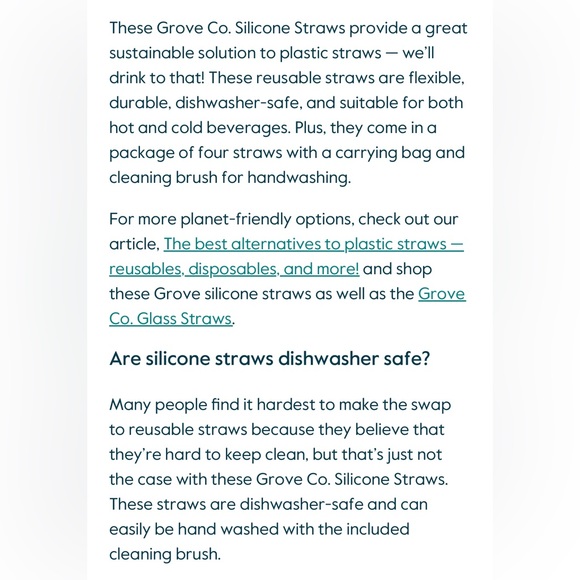 These Grove Co. Silicone Straws provide a great sustainable solution to plastic straws — we'll drink to that! These reusable straws are flexible, durable, dishwasher-safe, and suitable for both hot and cold beverages. Plus, they come in a package of four straws with a carrying bag and cleaning brush for handwashing.

For more planet-friendly options, check out our article, The best alternatives to plastic straws — reusables, disposables, and more! and shop these Grove silicone straws as well as the Grove Co. Glass Straws.

Are silicone straws dishwasher safe?

Many people find it hardest to make the swap to reusable straws because they believe that they're hard to keep clean, but that's just not the case with these Grove Co. Silicone Straws. These straws are dishwasher-safe and can easily be hand washed with the included cleaning brush.